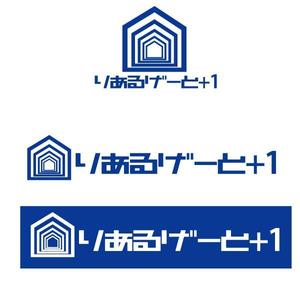 りあるげーと+1

りあるげーと+1

りあるげーと+1